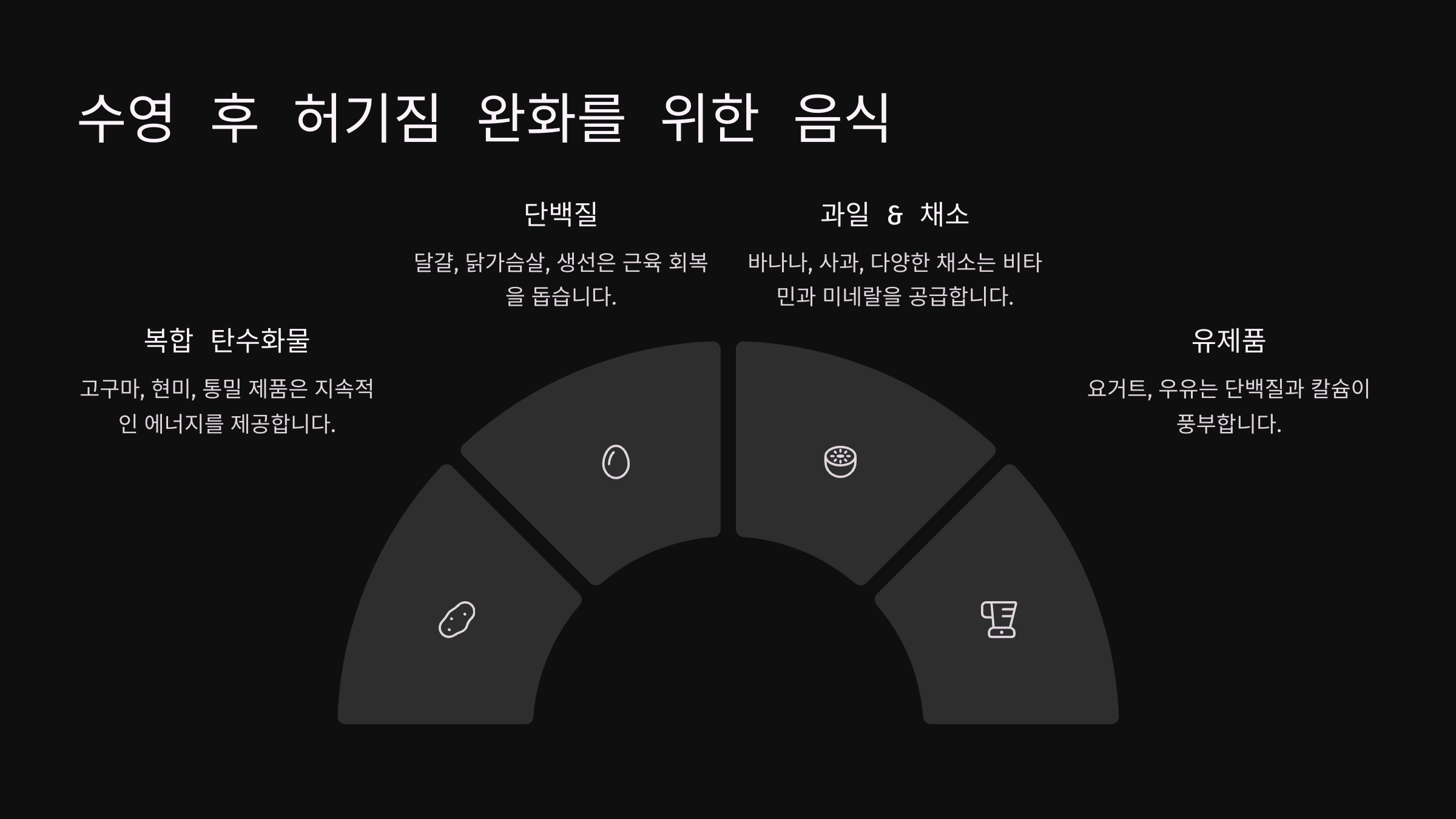 수영 후 허기짐 완화를 위한 음식

복합 탄수화물

고구마, 현미, 통밀 제품은 지속적인 에너지를 제공합니다.

단백질

달걀, 닭가슴살, 생선은 근육 회복을 돕습니다.

과일 & 채소

바나나, 사과, 다양한 채소는 비타민과 미네랄을 공급합니다.

유제품

요거트, 우유는 단백질과 칼슘이 풍부합니다.